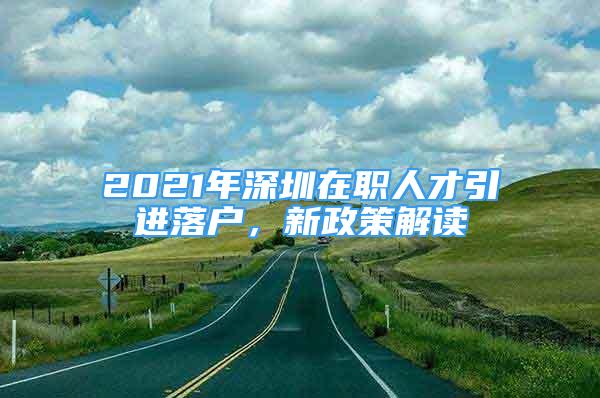 2021年深圳在职人才引进落户，新政策解读